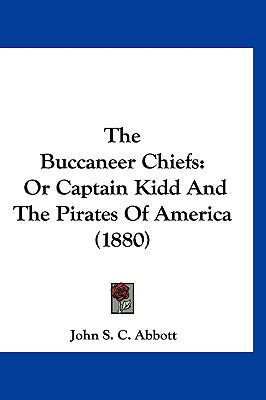 The Buccaneer Chiefs: Or Captain Kidd And The Pirates Of America (1880)

John S. C. Abbott